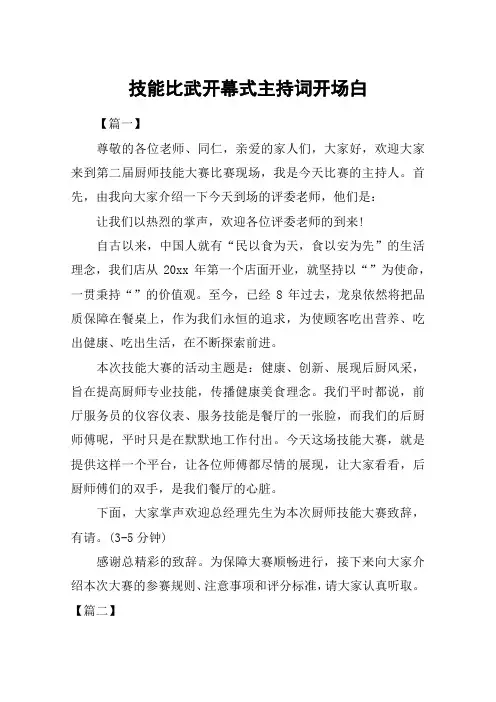 技能比武开幕式主持词开场白

【篇一】

尊敬的各位老师、同仁，亲爱的家人们，大家好，欢迎大家来到第二届厨师技能大赛比赛现场，我是今天比赛的主持人。首先，由我向大家介绍一下今天到场的评委老师，他们是：

让我们以热烈的掌声，欢迎各位评委老师的到来!

自古以来，中国人就有“民以食为天，食以安为先”的生活理念，我们店从 20xx 年第一个店面开业，就坚持以“”为使命，一贯秉持“”的价值观。至今，已经 8 年过去，龙泉依然将把品质保障在餐桌上，作为我们永恒的追求，为使顾客吃出营养、吃出健康、吃出生活，在不断探索前进。

本次技能大赛的活动主题是：健康、创新、展现后厨风采，旨在提高厨师专业技能，传播健康美食理念。我们平时都说，前厅服务员的仪容仪表、服务技能是餐厅的一张脸，而我们的后厨师傅呢，平时只是在默默地工作付出。今天这场技能大赛，就是提供这样一个平台，让各位师傅都尽情的展现，让大家看看，后厨师傅们的双手，是我们餐厅的心脏。

下面，大家掌声欢迎总经理先生为本次厨师技能大赛致辞，有请。(3-5 分钟)

感谢总精彩的致辞。为保障大赛顺畅进行，接下来向大家介绍本次大赛的参赛规则、注意事项和评分标准，请大家认真听取。

【篇二】